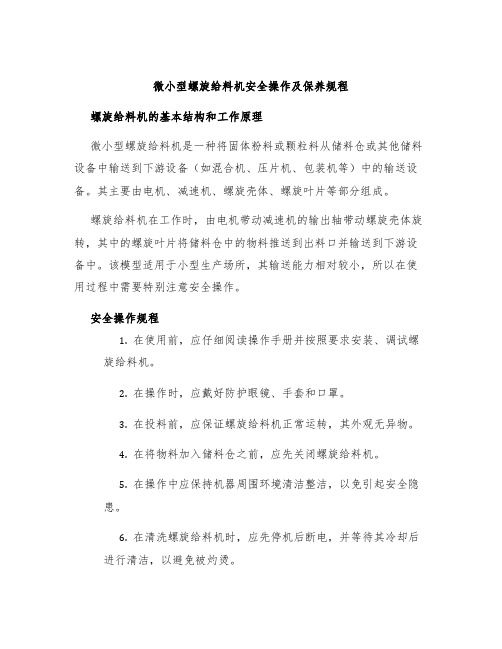 微小型螺旋给料机安全操作及保养规程

螺旋给料机的基本结构和工作原理

微小型螺旋给料机是一种将固体粉料或颗粒料从储料仓或其他储料设备中输送到下游设备（如混合机、压片机、包装机等）中的输送设备。其主要由电机、减速机、螺旋壳体、螺旋叶片等部分组成。

螺旋给料机在工作时，由电机带动减速机的输出轴带动螺旋壳体旋转，其中的螺旋叶片将储料仓中的物料推送到出料口并输送到下游设备中。该模型适用于小型生产场所，其输送能力相对较小，所以在使用过程中需要特别注意安全操作。

安全操作规程

1. 在使用前，应仔细阅读操作手册并按照要求安装、调试螺旋给料机。

2. 在操作时，应戴好防护眼镜、手套和口罩。

3. 在投料前，应保证螺旋给料机正常运转，其外观无异物。

4. 在将物料加入储料仓之前，应先关闭螺旋给料机。

5. 在操作中应保持机器周围环境清洁整洁，以免引起安全隐患。

6. 在清洗螺旋给料机时，应先停机后断电，并等待其冷却后进行清洁，以避免被灼烫。